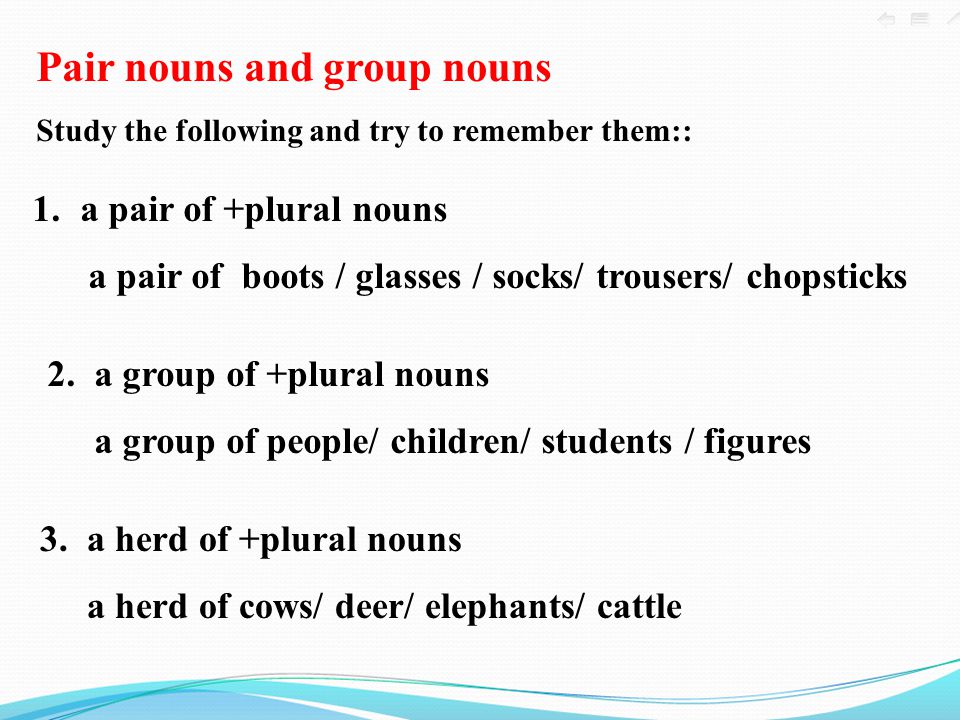 Pair nouns and group nouns

Study the following and try to remember them::

1. a pair of +plural nouns

a pair of boots / glasses / socks/ trousers/ chopsticks

2. a group of +plural nouns

a group of people/ children/ students / figures

3. a herd of +plural nouns

a herd of cows/ deer/ elephants/ cattle